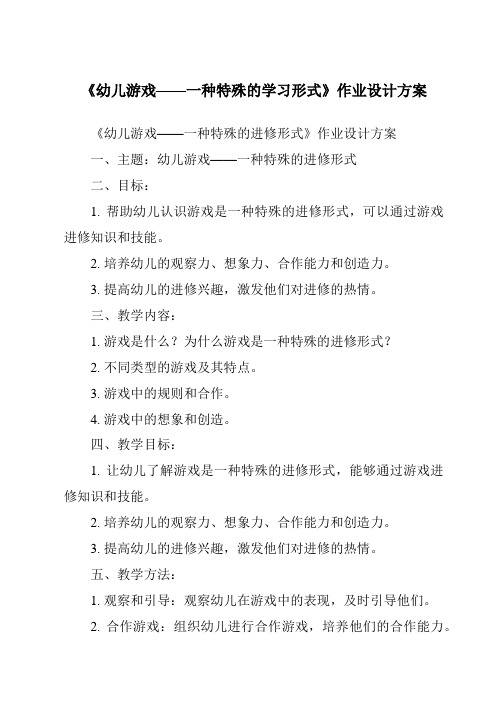 《幼儿游戏——一种特殊的学习形式》作业设计方案

《幼儿游戏——一种特殊的进修形式》作业设计方案

一、主题：幼儿游戏——一种特殊的进修形式

二、目标：

1. 帮助幼儿认识游戏是一种特殊的进修形式，可以通过游戏进修知识和技能。

2. 培养幼儿的观察力、想象力、合作能力和创造力。

3. 提高幼儿的进修兴趣，激发他们对进修的热情。

三、教学内容：

1. 游戏是什么？为什么游戏是一种特殊的进修形式？

2. 不同类型的游戏及其特点。

3. 游戏中的规则和合作。

4. 游戏中的想象和创造。

四、教学目标：

1. 让幼儿了解游戏是一种特殊的进修形式，能够通过游戏进修知识和技能。

2. 培养幼儿的观察力、想象力、合作能力和创造力。

3. 提高幼儿的进修兴趣，激发他们对进修的热情。

五、教学方法：

1. 观察和引导：观察幼儿在游戏中的表现，及时引导他们。

2. 合作游戏：组织幼儿进行合作游戏，培养他们的合作能力。